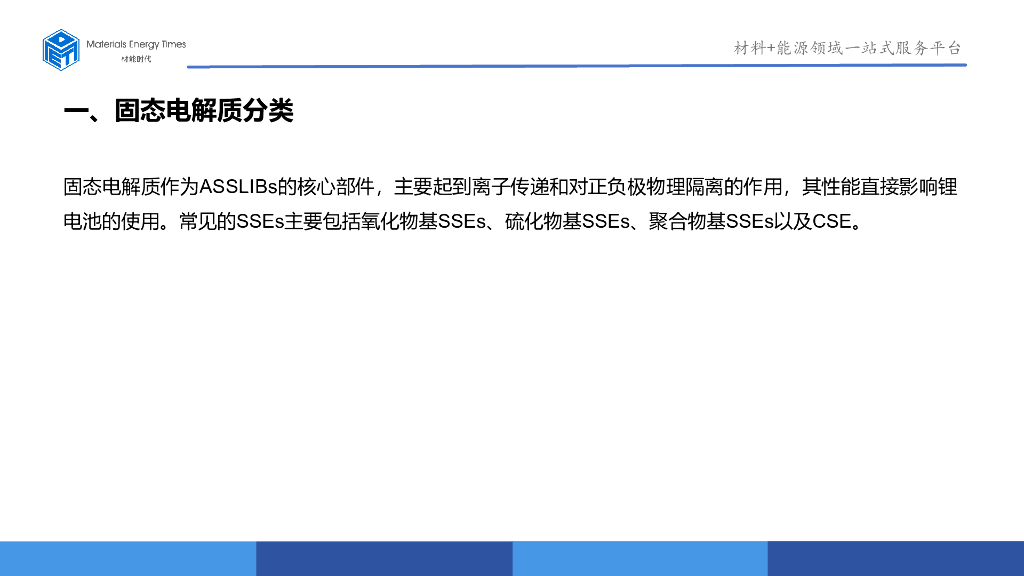 Materials Energy Times
材能时代

材料+能源领域一站式服务平台

一、固态电解质分类

固态电解质作为ASSLIBs的核心部件，主要起到离子传递和对正负极物理隔离的作用，其性能直接影响锂电池的使用。常见的SSEs主要包括氧化物基SSEs、硫化物基SSEs、聚合物基SSEs以及CSE。